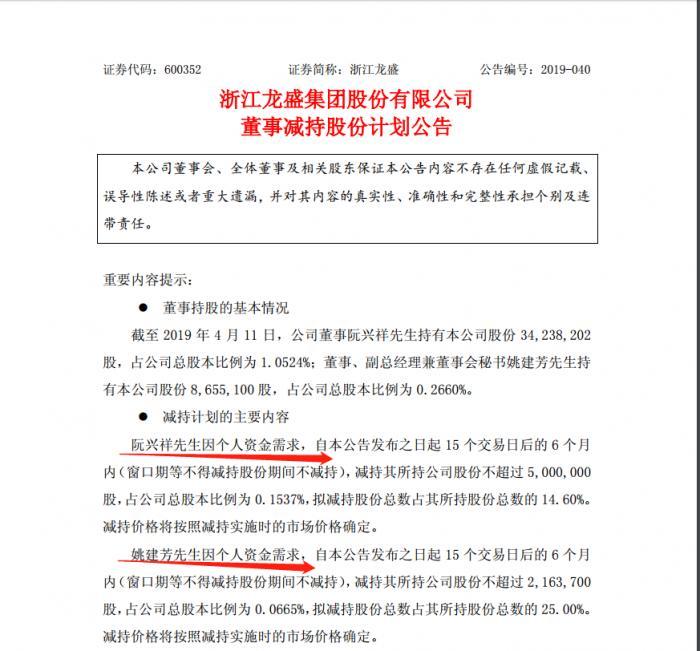 证券代码：600352　　　　证券简称：浙江龙盛　　　　公告编号：2019-040

浙江龙盛集团股份有限公司
董事减持股份计划公告

本公司董事会、全体董事及相关股东保证本公告内容不存在任何虚假记载、误导性陈述或者重大遗漏，并对其内容的真实性、准确性和完整性承担个别及连带责任。

重要内容提示：

● 董事持股的基本情况

截至 2019 年 4 月 11 日，公司董事阮兴祥先生持有本公司股份 34,238,202 股，占公司总股本比例为 1.0524%；董事、副总经理兼董事会秘书姚建芳先生持有本公司股份 8,655,100 股，占公司总股本比例为 0.2660%。

● 减持计划的主要内容

阮兴祥先生因个人资金需求，自本公告发布之日起 15 个交易日后的 6 个月内（窗口期等不得减持股份期间不减持），减持其所持公司股份不超过 5,000,000 股，占公司总股本比例为 0.1537%，拟减持股份总数占其所持股份总数的 14.60%。减持价格将按照减持实施时的市场价格确定。

姚建芳先生因个人资金需求，自本公告发布之日起 15 个交易日后的 6 个月内（窗口期等不得减持股份期间不减持），减持其所持公司股份不超过 2,163,700 股，占公司总股本比例为 0.0665%，拟减持股份总数占其所持股份总数的 25.00%。减持价格将按照减持实施时的市场价格确定。